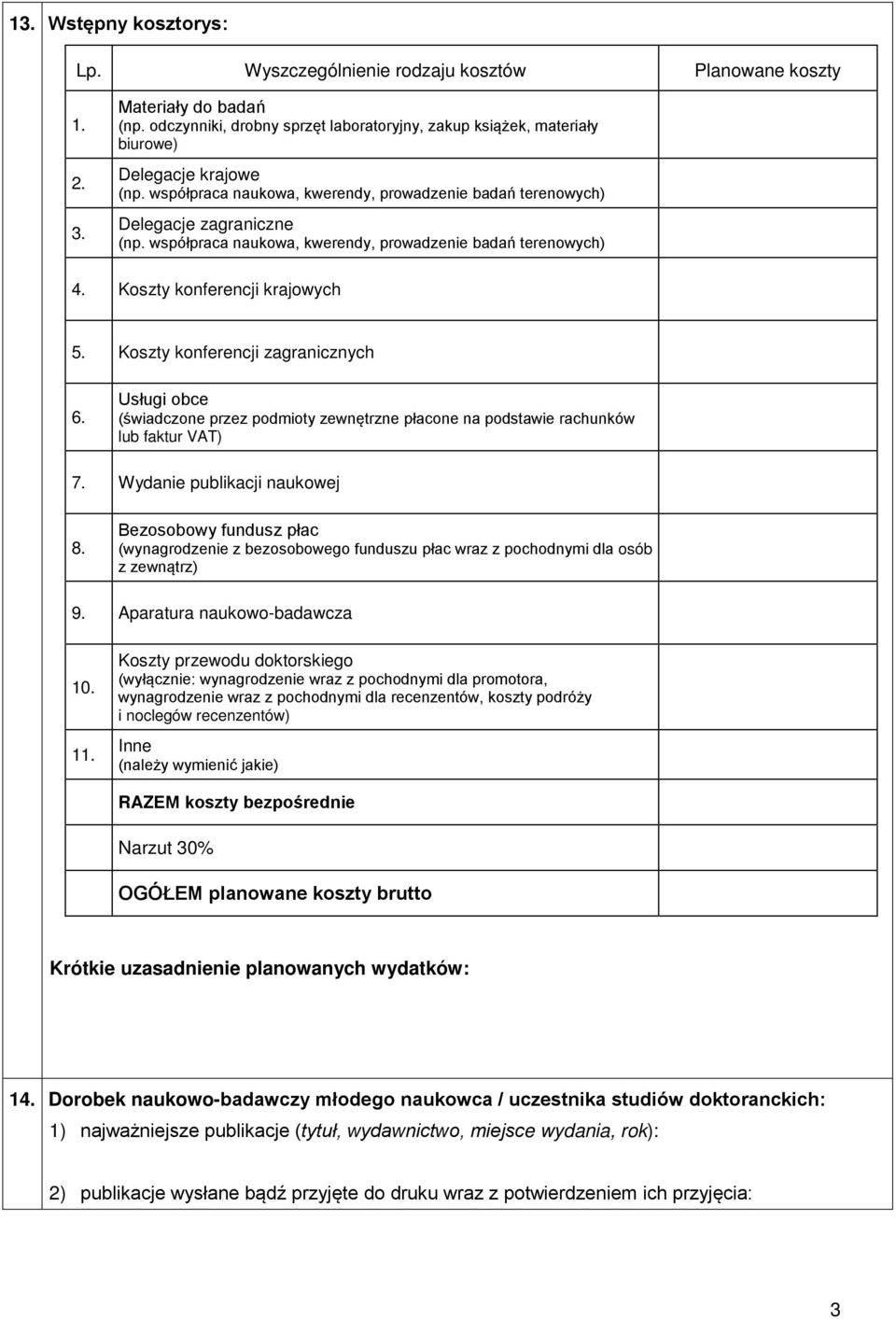 13. Wstępny kosztorys:

| Lp. | Wyszczególnienie rodzaju kosztów | Planowane koszty |
|---|---|---|
| 1. | Materiały do badań (np. odczynniki, drobny sprzęt laboratoryjny, zakup książek, materiały biurowe) | |
| 2. | Delegacje krajowe (np. współpraca naukowa, kwerendy, prowadzenie badań terenowych) | |
| 3. | Delegacje zagraniczne (np. współpraca naukowa, kwerendy, prowadzenie badań terenowych) | |
| 4. | Koszty konferencji krajowych | |
| 5. | Koszty konferencji zagranicznych | |
| 6. | Usługi obce (świadczone przez podmioty zewnętrzne płacone na podstawie rachunków lub faktur VAT) | |
| 7. | Wydanie publikacji naukowej | |
| 8. | Bezosobowy fundusz płac (wynagrodzenie z bezosobowego funduszu płac wraz z pochodnymi dla osób z zewnątrz) | |
| 9. | Aparatura naukowo-badawcza | |
| 10. | Koszty przewodu doktorskiego (wyłącznie: wynagrodzenie wraz z pochodnymi dla promotora, wynagrodzenie wraz z pochodnymi dla recenzentów, koszty podróży i noclegów recenzentów) | |
| 11. | Inne (należy wymienić jakie) | |
| | RAZEM koszty bezpośrednie | |
| | Narzut 30% | |
| | OGÓŁEM planowane koszty brutto | |

Krótkie uzasadnienie planowanych wydatków:

14. Dorobek naukowo-badawczy młodego naukowca / uczestnika studiów doktoranckich:
1) najważniejsze publikacje (tytuł, wydawnictwo, miejsce wydania, rok):

2) publikacje wysłane bądź przyjęte do druku wraz z potwierdzeniem ich przyjęcia:

3